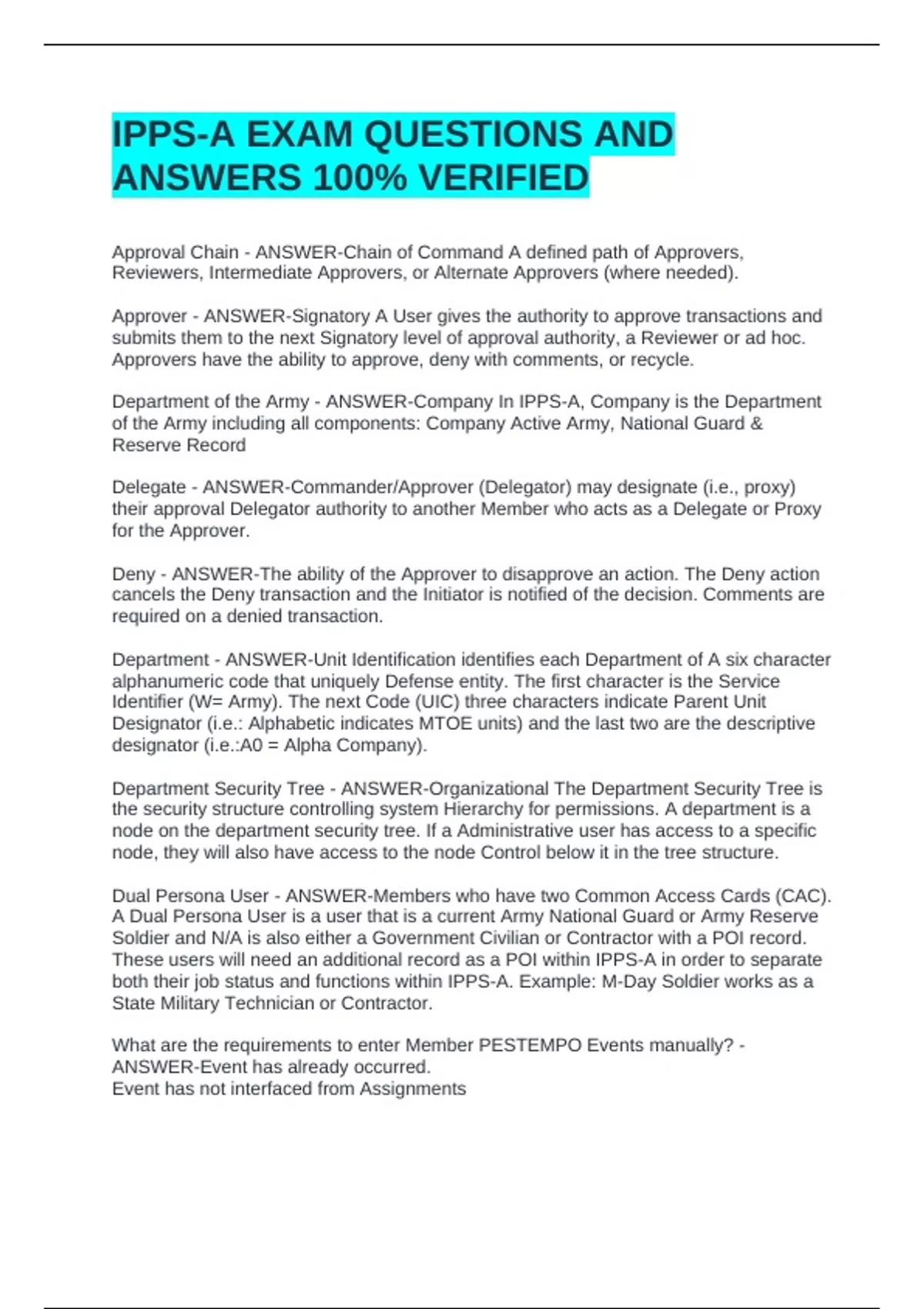 IPPS-A EXAM QUESTIONS AND ANSWERS 100% VERIFIED

Approval Chain - ANSWER-Chain of Command A defined path of Approvers, Reviewers, Intermediate Approvers, or Alternate Approvers (where needed).

Approver - ANSWER-Signatory A User gives the authority to approve transactions and submits them to the next Signatory level of approval authority, a Reviewer or ad hoc. Approvers have the ability to approve, deny with comments, or recycle.

Department of the Army - ANSWER-Company In IPPS-A, Company is the Department of the Army including all components: Company Active Army, National Guard & Reserve Record

Delegate - ANSWER-Commander/Approver (Delegator) may designate (i.e., proxy) their approval Delegator authority to another Member who acts as a Delegate or Proxy for the Approver.

Deny - ANSWER-The ability of the Approver to disapprove an action. The Deny action cancels the Deny transaction and the Initiator is notified of the decision. Comments are required on a denied transaction.

Department - ANSWER-Unit Identification identifies each Department of A six character alphanumeric code that uniquely Defense entity. The first character is the Service Identifier (W= Army). The next Code (UIC) three characters indicate Parent Unit Designator (i.e.: Alphabetic indicates MTOE units) and the last two are the descriptive designator (i.e.:A0 = Alpha Company).

Department Security Tree - ANSWER-Organizational The Department Security Tree is the security structure controlling system Hierarchy for permissions. A department is a node on the department security tree. If a Administrative user has access to a specific node, they will also have access to the node Control below it in the tree structure.

Dual Persona User - ANSWER-Members who have two Common Access Cards (CAC). A Dual Persona User is a user that is a current Army National Guard or Army Reserve Soldier and N/A is also either a Government Civilian or Contractor with a POI record. These users will need an additional record as a POI within IPPS-A in order to separate both their job status and functions within IPPS-A. Example: M-Day Soldier works as a State Military Technician or Contractor.

What are the requirements to enter Member PESTEMPO Events manually? - ANSWER-Event has already occurred.
Event has not interfaced from Assignments